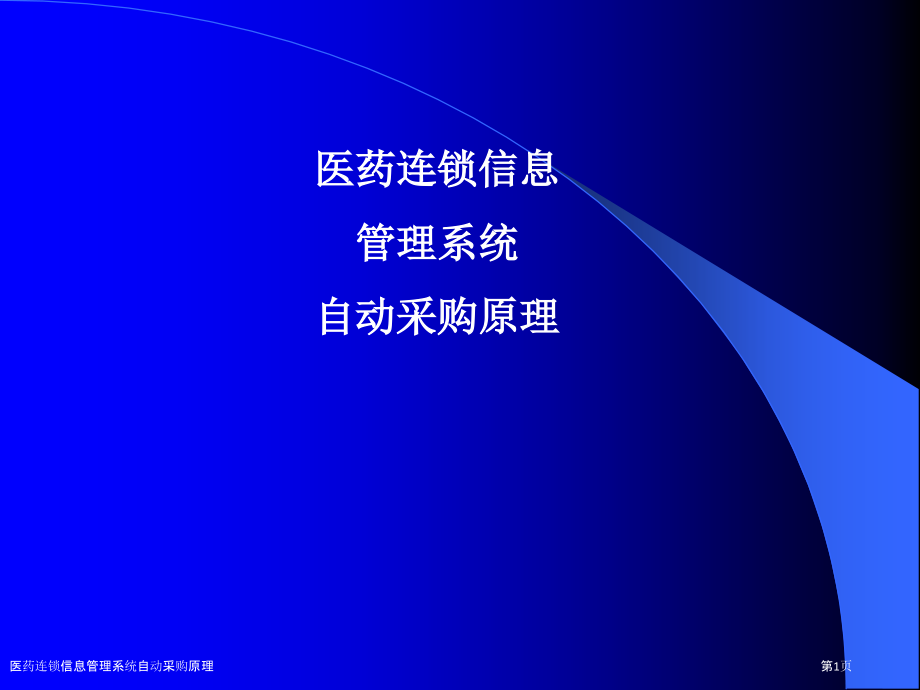 医药连锁信息
管理系统
自动采购原理

医药连锁信息管理系统自动采购原理

第1页